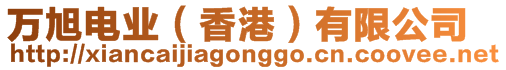 万旭电业（香港）有限公司
http://xiancaijiagonggo.cn.coovee.net